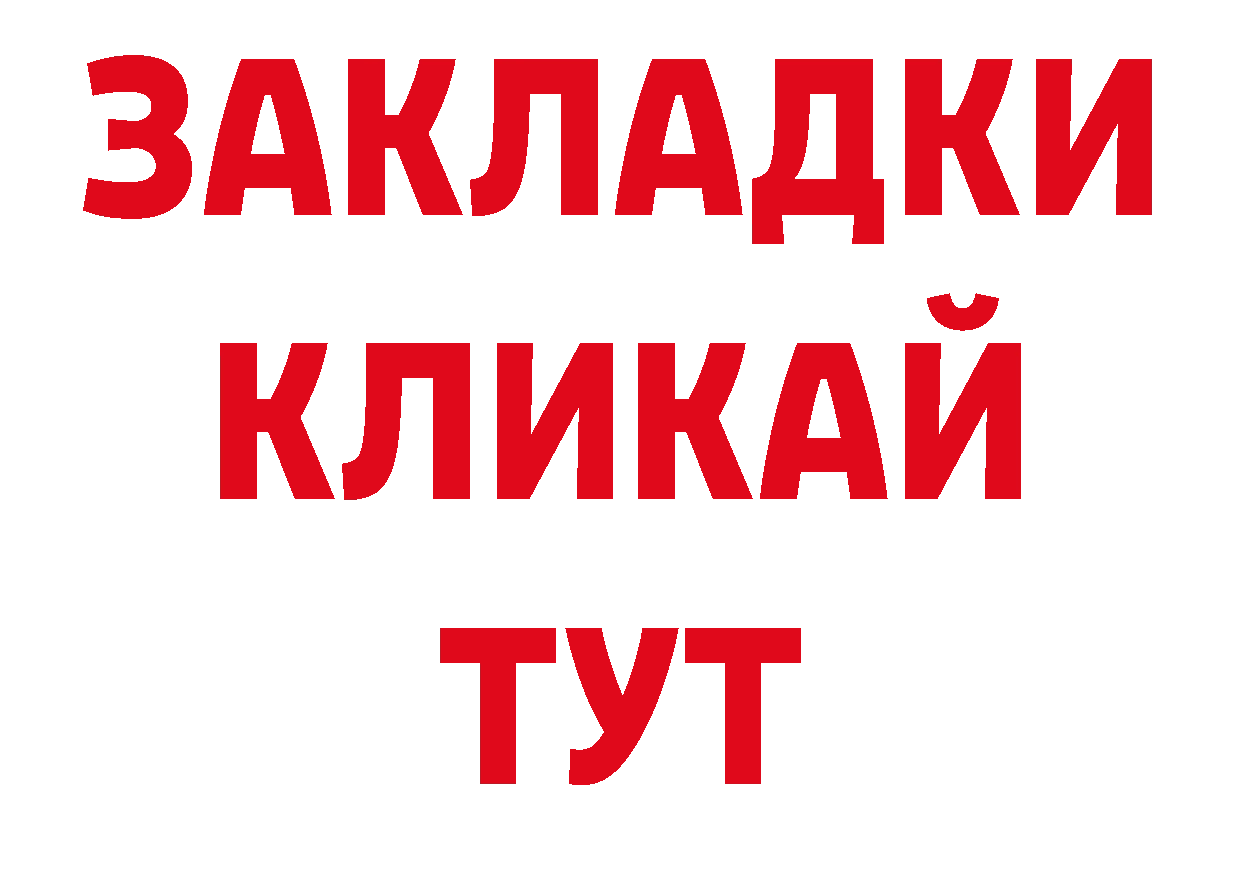 ЗАКЛАДКИ
КЛИКАЙ
ТУТ